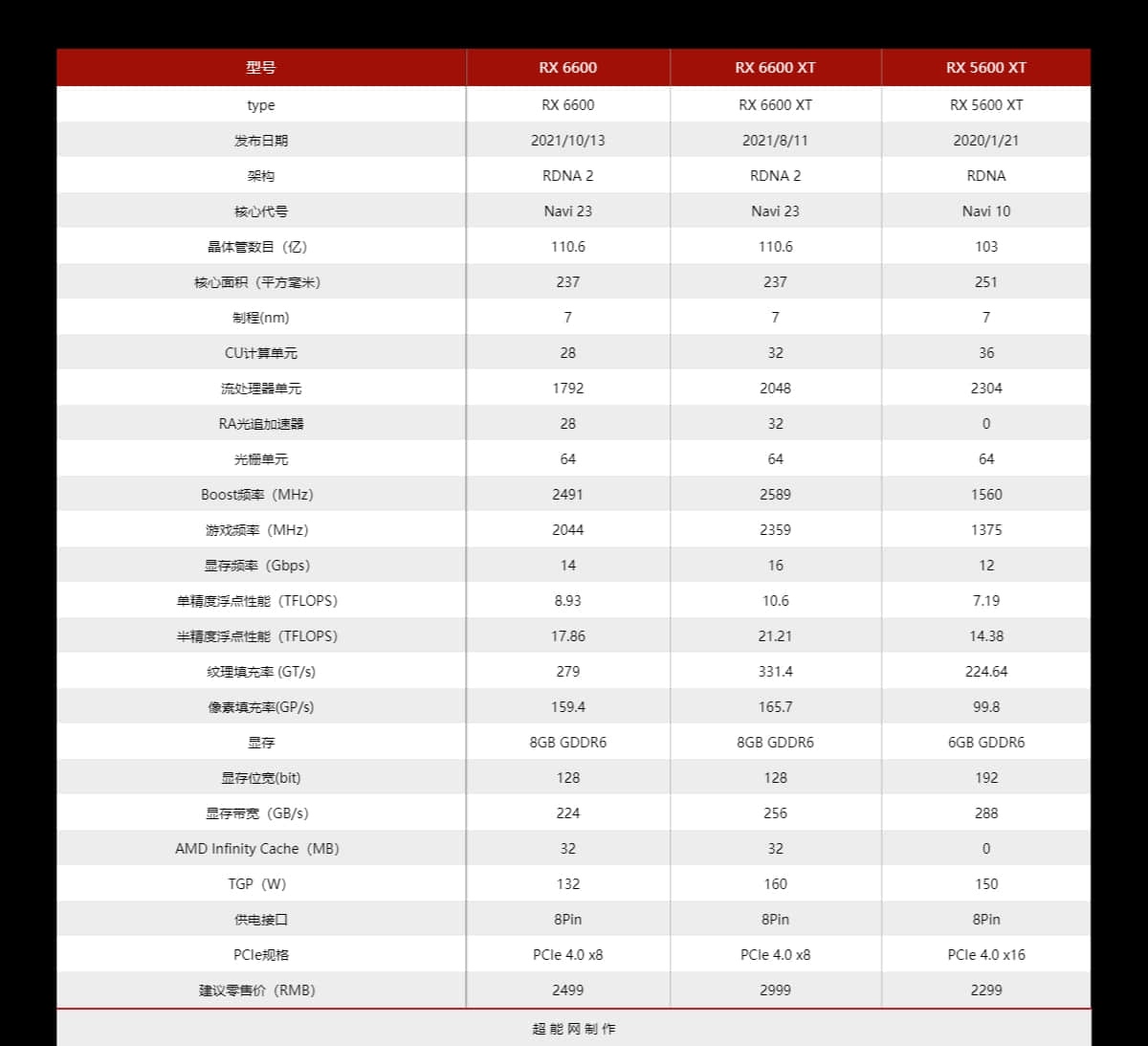 | 型号 | RX 6600 | RX 6600 XT | RX 5600 XT |
|---|---|---|---|
| type | RX 6600 | RX 6600 XT | RX 5600 XT |
| 发布日期 | 2021/10/13 | 2021/8/11 | 2020/1/21 |
| 架构 | RDNA 2 | RDNA 2 | RDNA |
| 核心代号 | Navi 23 | Navi 23 | Navi 10 |
| 晶体管数目（亿） | 110.6 | 110.6 | 103 |
| 核心面积（平方毫米） | 237 | 237 | 251 |
| 制程(nm) | 7 | 7 | 7 |
| CU计算单元 | 28 | 32 | 36 |
| 流处理器单元 | 1792 | 2048 | 2304 |
| RA光追加速器 | 28 | 32 | 0 |
| 光栅单元 | 64 | 64 | 64 |
| Boost频率（MHz） | 2491 | 2589 | 1560 |
| 游戏频率（MHz） | 2044 | 2359 | 1375 |
| 显存频率（Gbps） | 14 | 16 | 12 |
| 单精度浮点性能（TFLOPS） | 8.93 | 10.6 | 7.19 |
| 半精度浮点性能（TFLOPS） | 17.86 | 21.21 | 14.38 |
| 纹理填充率 (GT/s) | 279 | 331.4 | 224.64 |
| 像素填充率(GP/s) | 159.4 | 165.7 | 99.8 |
| 显存 | 8GB GDDR6 | 8GB GDDR6 | 6GB GDDR6 |
| 显存位宽(bit) | 128 | 128 | 192 |
| 显存带宽（GB/s） | 224 | 256 | 288 |
| AMD Infinity Cache（MB） | 32 | 32 | 0 |
| TGP（W） | 132 | 160 | 150 |
| 供电接口 | 8Pin | 8Pin | 8Pin |
| PCIe规格 | PCIe 4.0 x8 | PCIe 4.0 x8 | PCIe 4.0 x16 |
| 建议零售价（RMB） | 2499 | 2999 | 2299 |

超能网制作